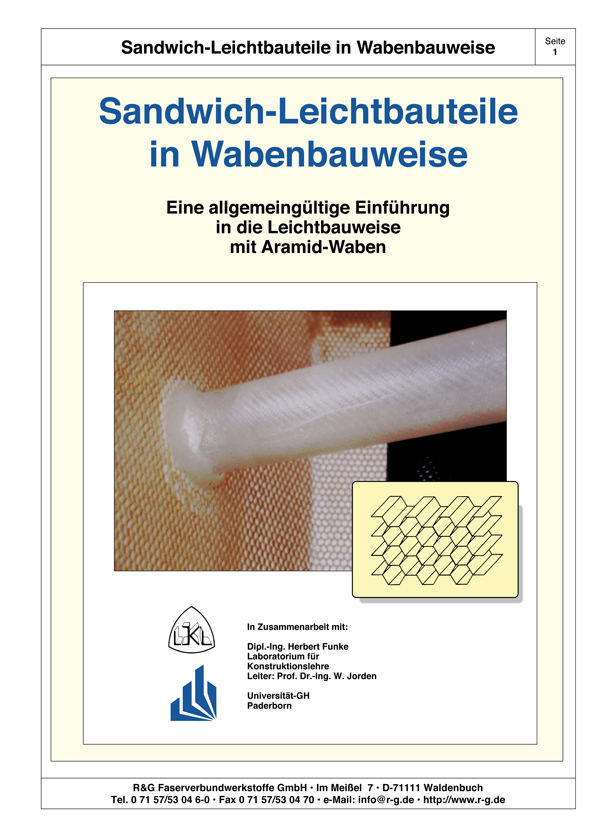 Sandwich-Leichtbauteile in Wabenbauweise

Seite
1

Sandwich-Leichtbauteile in Wabenbauweise

Eine allgemeingültige Einführung in die Leichtbauweise mit Aramid-Waben

LKL

In Zusammenarbeit mit:

Dipl.-Ing. Herbert Funke
Laboratorium für Konstruktionslehre
Leiter: Prof. Dr.-Ing. W. Jorden

Universität-GH
Paderborn

R&G Faserverbundwerkstoffe GmbH • Im Meißel 7 • D-71111 Waldenbuch
Tel. 0 71 57/53 04 6-0 • Fax 0 71 57/53 04 70 • e-Mail: info@r-g.de • http://www.r-g.de